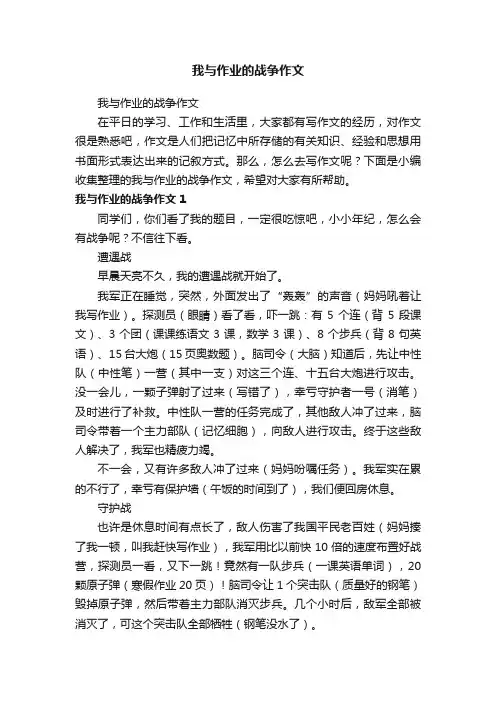 我与作业的战争作文

我与作业的战争作文

在平日的学习、工作和生活里，大家都有写作文的经历，对作文很是熟悉吧，作文是人们把记忆中所存储的有关知识、经验和思想用书面形式表达出来的记叙方式。那么，怎么去写作文呢？下面是小编收集整理的我与作业的战争作文，希望对大家有所帮助。

我与作业的战争作文 1

同学们，你们看了我的题目，一定很吃惊吧，小小年纪，怎么会有战争呢？不信往下看。

遭遇战

早晨天亮不久，我的遭遇战就开始了。

我军正在睡觉，突然，外面发出了“轰轰”的声音（妈妈吼着让我写作业）。探测员（眼睛）看了看，吓一跳：有 5 个连（背 5 段课文）、3 个团（课课练语文 3 课，数学 3 课）、8 个步兵（背 8 句英语）、15 台大炮（15 页奥数题）。脑司令（大脑）知道后，先让中性队（中性笔）一营（其中一支）对这三个连、十五台大炮进行攻击。没一会儿，一颗子弹射了过来（写错了），幸亏守护者一号（消笔）及时进行了补救。中性队一营的任务完成了，其他敌人冲了过来，脑司令带着一个主力部队（记忆细胞），向敌人进行攻击。终于这些敌人解决了，我军也精疲力竭。

不一会，又有许多敌人冲了过来（妈妈吩嘱任务）。我军实在累的不行了，幸亏有保护墙（午饭的时间到了），我们便回房休息。

守护战

也许是休息时间有点长了，敌人伤害了我国平民老百姓（妈妈揍了我一顿，叫我赶快写作业），我军用比以前快 10 倍的速度布置好战营，探测员一看，又下一跳！竟然有一队步兵（一课英语单词），20 颗原子弹（寒假作业 20 页）！脑司令让 1 个突击队（质量好的钢笔）毁掉原子弹，然后带着主力部队消灭步兵。几个小时后，敌军全部被消灭了，可这个突击队全部牺牲（钢笔没水了）。